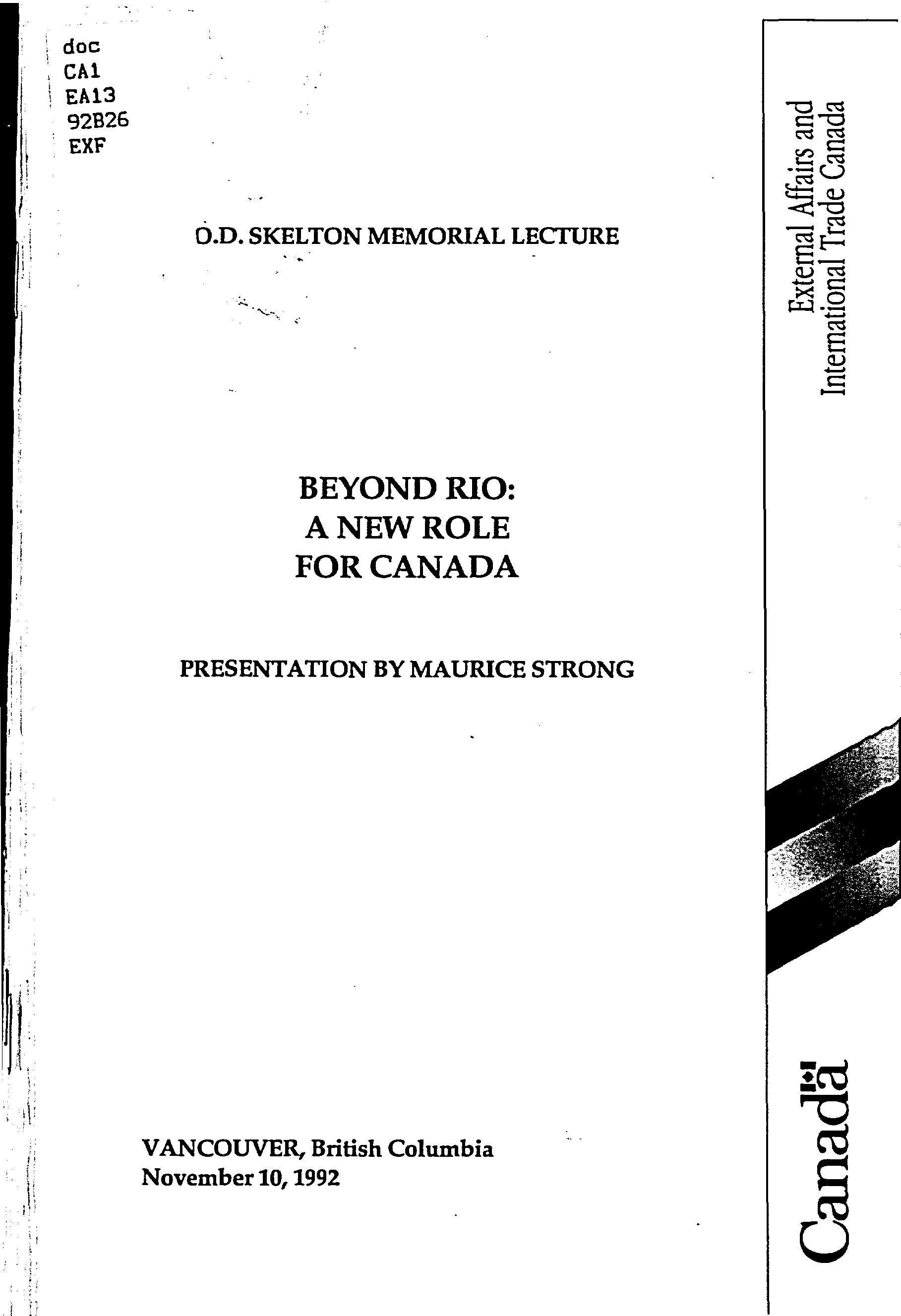 doc
CA1
EA13
92B26
EXF

O.D. SKELTON MEMORIAL LECTURE

BEYOND RIO:
A NEW ROLE
FOR CANADA

PRESENTATION BY MAURICE STRONG

VANCOUVER, British Columbia
November 10, 1992

External Affairs and
International Trade Canada

Canada